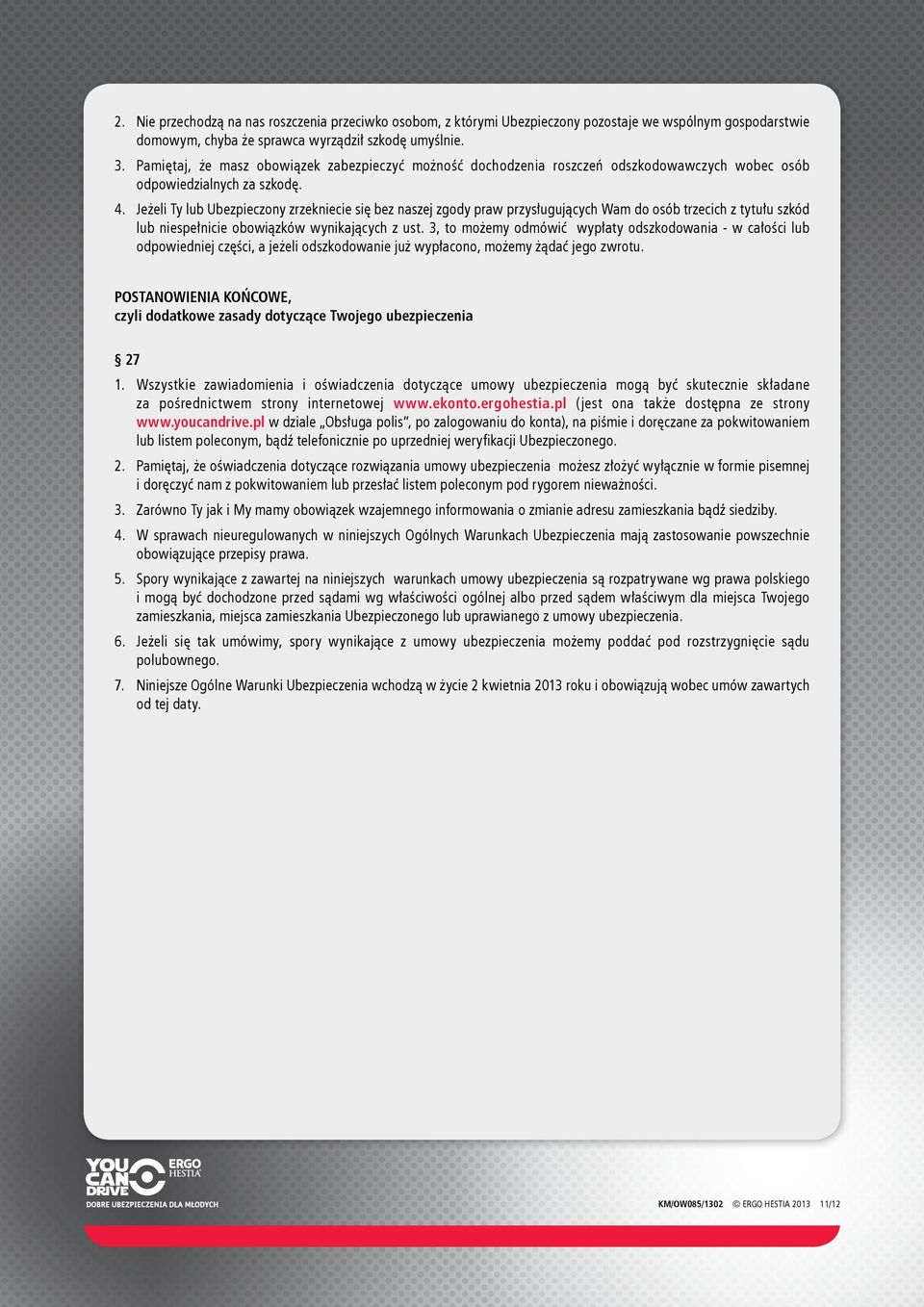 2. Nie przechodzą na nas roszczenia przeciwko osobom, z którymi Ubezpieczony pozostaje we wspólnym gospodarstwie domowym, chyba że sprawca wyrządził szkodę umyślnie.

3. Pamiętaj, że masz obowiązek zabezpieczyć możność dochodzenia roszczeń odszkodowawczych wobec osób odpowiedzialnych za szkodę.

4. Jeżeli Ty lub Ubezpieczony zrzekniecie się bez naszej zgody praw przysługujących Wam do osób trzecich z tytułu szkód lub niespełnicie obowiązków wynikających z ust. 3, to możemy odmówić wypłaty odszkodowania - w całości lub odpowiedniej części, a jeżeli odszkodowanie już wypłacono, możemy żądać jego zwrotu.

POSTANOWIENIA KOŃCOWE,
czyli dodatkowe zasady dotyczące Twojego ubezpieczenia

§ 27

1. Wszystkie zawiadomienia i oświadczenia dotyczące umowy ubezpieczenia mogą być skutecznie składane za pośrednictwem strony internetowej www.ekonto.ergohestia.pl (jest ona także dostępna ze strony www.youcandrive.pl w dziale „Obsługa polis", po zalogowaniu do konta), na piśmie i doręczane za pokwitowaniem lub listem poleconym, bądź telefonicznie po uprzedniej weryfikacji Ubezpieczonego.

2. Pamiętaj, że oświadczenia dotyczące rozwiązania umowy ubezpieczenia możesz złożyć wyłącznie w formie pisemnej i doręczyć nam z pokwitowaniem lub przesłać listem poleconym pod rygorem nieważności.

3. Zarówno Ty jak i My mamy obowiązek wzajemnego informowania o zmianie adresu zamieszkania bądź siedziby.

4. W sprawach nieuregulowanych w niniejszych Ogólnych Warunkach Ubezpieczenia mają zastosowanie powszechnie obowiązujące przepisy prawa.

5. Spory wynikające z zawartej na niniejszych warunkach umowy ubezpieczenia są rozpatrywane wg prawa polskiego i mogą być dochodzone przed sądami wg właściwości ogólnej albo przed sądem właściwym dla miejsca Twojego zamieszkania, miejsca zamieszkania Ubezpieczonego lub uprawianego z umowy ubezpieczenia.

6. Jeżeli się tak umówimy, spory wynikające z umowy ubezpieczenia możemy poddać pod rozstrzygnięcie sądu polubownego.

7. Niniejsze Ogólne Warunki Ubezpieczenia wchodzą w życie 2 kwietnia 2013 roku i obowiązują wobec umów zawartych od tej daty.

YOU CAN DRIVE ERGO HESTIA
DOBRE UBEZPIECZENIA DLA MŁODYCH

KM/OW085/1302 © ERGO HESTIA 2013 11/12